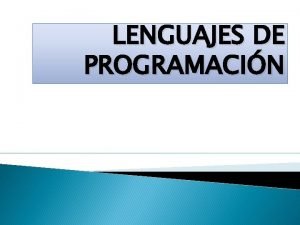 LENGUAJES DE PROGRAMACIÓN